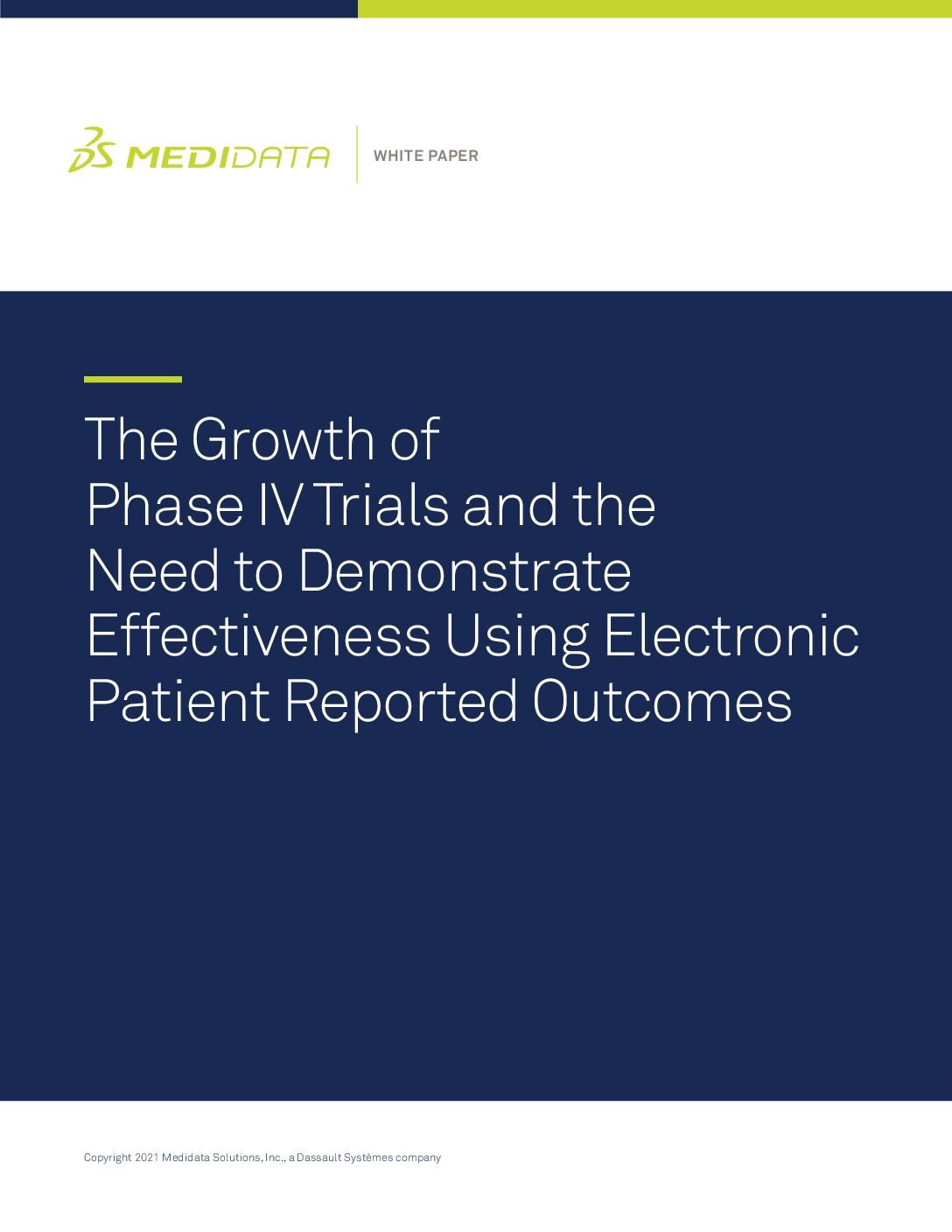 MEDIDATA

WHITE PAPER

The Growth of Phase IV Trials and the Need to Demonstrate Effectiveness Using Electronic Patient Reported Outcomes

Copyright 2021 Medidata Solutions, Inc., a Dassault Systèmes company